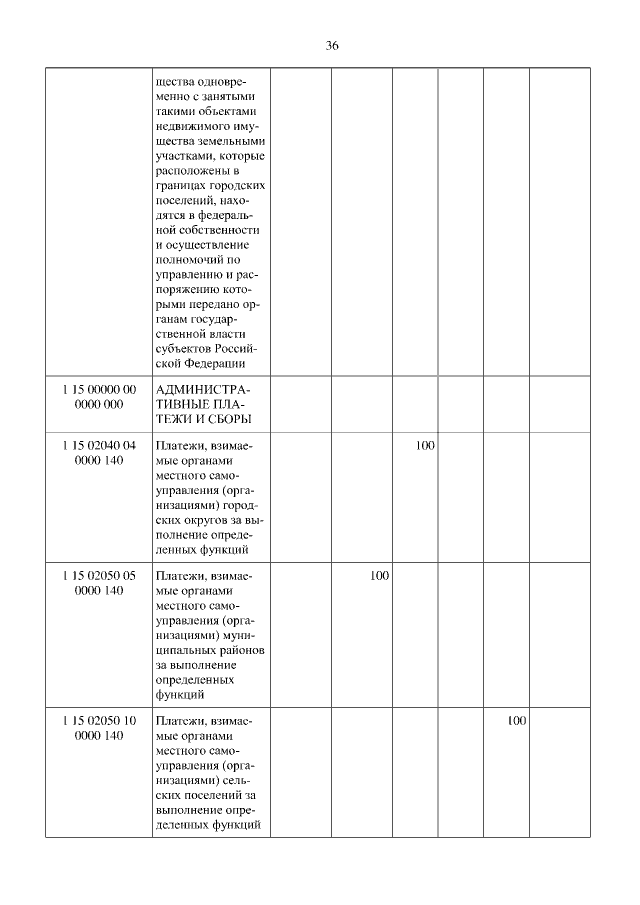 36

| | | | | | | | |
|---|---|---|---|---|---|---|---|
| | щества одновременно с занятыми такими объектами недвижимого имущества земельными участками, которые расположены в границах городских поселений, находятся в федеральной собственности и осуществление полномочий по управлению и распоряжению которыми передано органам государственной власти субъектов Российской Федерации | | | | | | |
| 1 15 00000 00 0000 000 | АДМИНИСТРАТИВНЫЕ ПЛАТЕЖИ И СБОРЫ | | | | | | |
| 1 15 02040 04 0000 140 | Платежи, взимаемые органами местного самоуправления (организациями) городских округов за выполнение определенных функций | | | 100 | | | |
| 1 15 02050 05 0000 140 | Платежи, взимаемые органами местного самоуправления (организациями) муниципальных районов за выполнение определенных функций | | 100 | | | | |
| 1 15 02050 10 0000 140 | Платежи, взимаемые органами местного самоуправления (организациями) сельских поселений за выполнение определенных функций | | | | | 100 | |